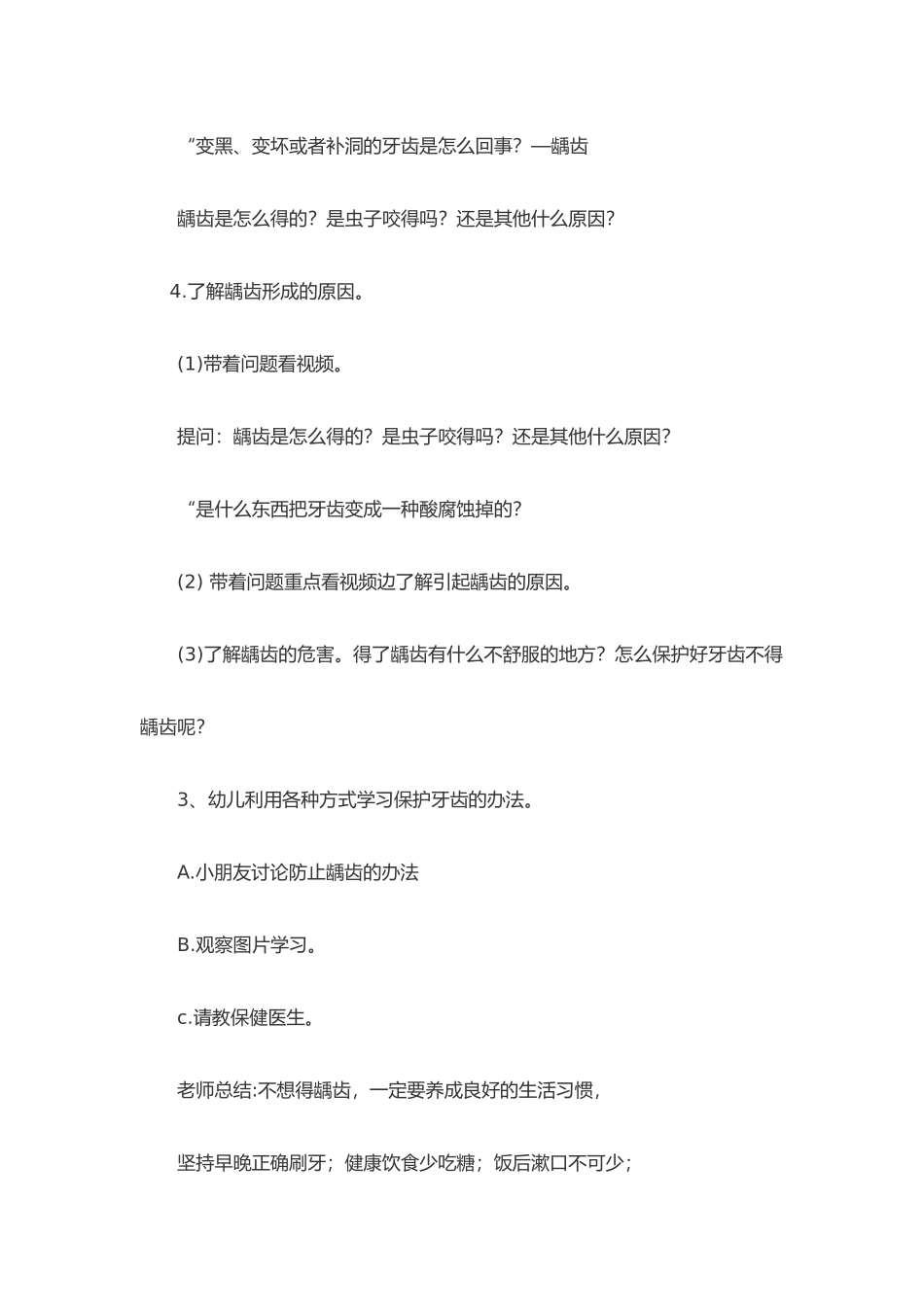 “变黑、变坏或者补洞的牙齿是怎么回事？—龋齿

龋齿是怎么得的？是虫子咬得吗？还是其他什么原因？

4.了解龋齿形成的原因。

(1)带着问题看视频。

提问：龋齿是怎么得的？是虫子咬得吗？还是其他什么原因？

“是什么东西把牙齿变成一种酸腐蚀掉的?

(2) 带着问题重点看视频边了解引起龋齿的原因。

(3)了解龋齿的危害。得了龋齿有什么不舒服的地方？怎么保护好牙齿不得龋齿呢?

3、幼儿利用各种方式学习保护牙齿的办法。

A.小朋友讨论防止龋齿的办法

B.观察图片学习。

c.请教保健医生。

老师总结:不想得龋齿，一定要养成良好的生活习惯，

坚持早晚正确刷牙；健康饮食少吃糖；饭后漱口不可少；